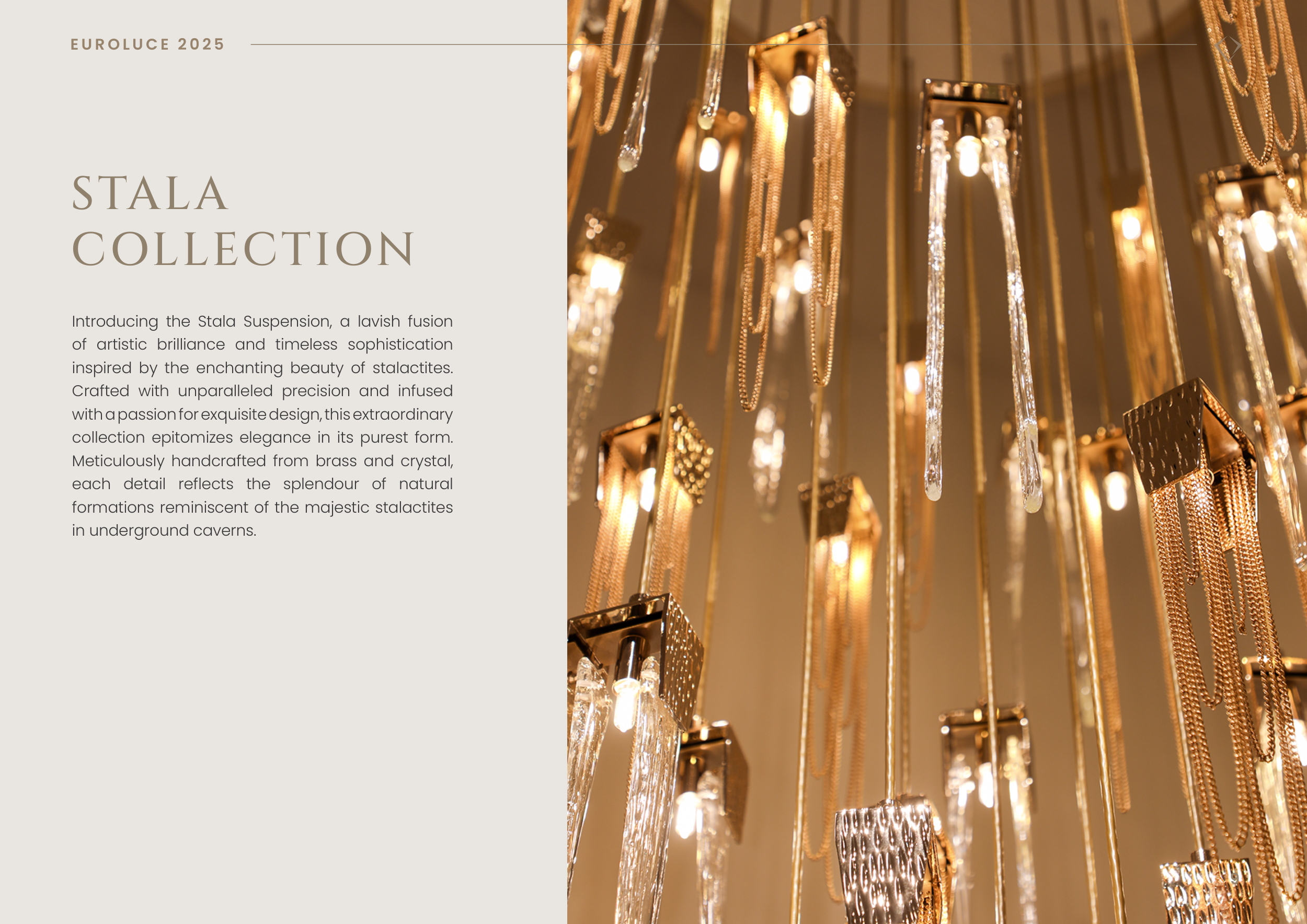 EUROLUCE 2025

STALA
COLLECTION

Introducing the Stala Suspension, a lavish fusion of artistic brilliance and timeless sophistication inspired by the enchanting beauty of stalactites. Crafted with unparalleled precision and infused with a passion for exquisite design, this extraordinary collection epitomizes elegance in its purest form. Meticulously handcrafted from brass and crystal, each detail reflects the splendour of natural formations reminiscent of the majestic stalactites in underground caverns.